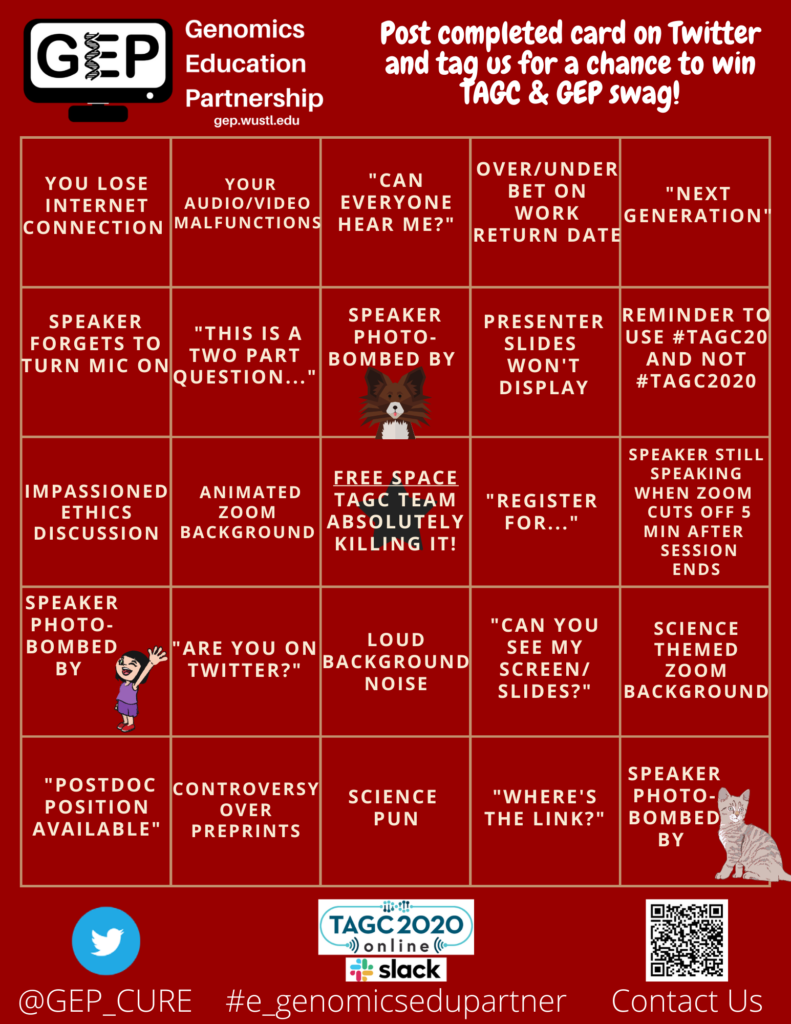 GEP

Genomics Education Partnership
gep.wustl.edu

Post completed card on Twitter and tag us for a chance to win TAGC & GEP swag!

| YOU LOSE INTERNET CONNECTION | YOUR AUDIO/VIDEO MALFUNCTIONS | "CAN EVERYONE HEAR ME?" | OVER/UNDER BET ON WORK RETURN DATE | "NEXT GENERATION" |
|---|---|---|---|---|
| SPEAKER FORGETS TO TURN MIC ON | "THIS IS A TWO PART QUESTION..." | SPEAKER PHOTO-BOMBED BY | PRESENTER SLIDES WON'T DISPLAY | REMINDER TO USE #TAGC20 AND NOT #TAGC2020 |
| IMPASSIONED ETHICS DISCUSSION | ANIMATED ZOOM BACKGROUND | FREE SPACE TAGC TEAM ABSOLUTELY KILLING IT! | "REGISTER FOR..." | SPEAKER STILL SPEAKING WHEN ZOOM CUTS OFF 5 MIN AFTER SESSION ENDS |
| SPEAKER PHOTO-BOMBED BY | "ARE YOU ON TWITTER?" | LOUD BACKGROUND NOISE | "CAN YOU SEE MY SCREEN/ SLIDES?" | SCIENCE THEMED ZOOM BACKGROUND |
| "POSTDOC POSITION AVAILABLE" | CONTROVERSY OVER PREPRINTS | SCIENCE PUN | "WHERE'S THE LINK?" | SPEAKER PHOTO-BOMBED BY |

TAGC 2020 online
slack

@GEP_CURE #e_genomicsedupartner Contact Us